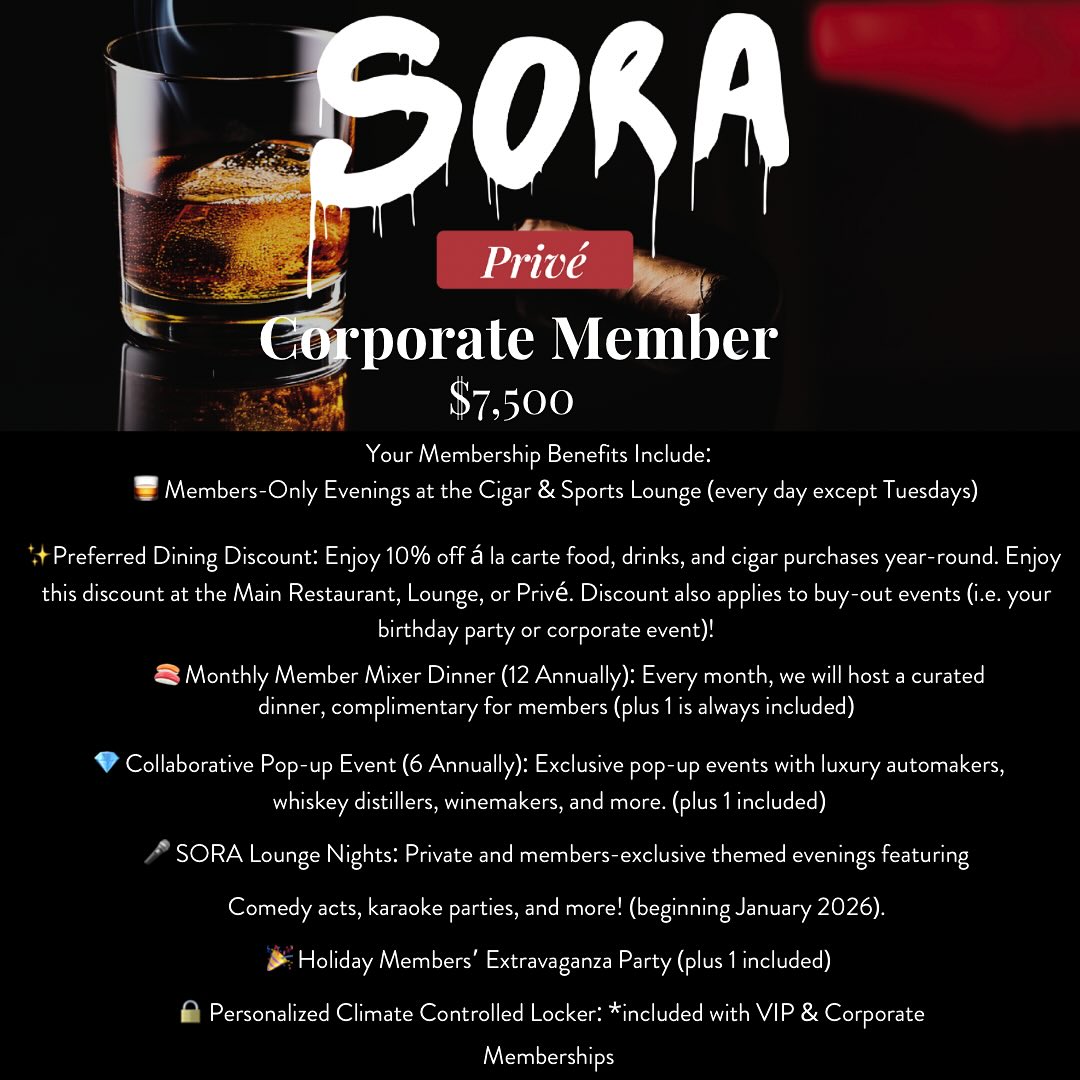 SORA

Privé

Corporate Member
$7,500

Your Membership Benefits Include:
🥃 Members-Only Evenings at the Cigar & Sports Lounge (every day except Tuesdays)

✨Preferred Dining Discount: Enjoy 10% off á la carte food, drinks, and cigar purchases year-round. Enjoy this discount at the Main Restaurant, Lounge, or Privé. Discount also applies to buy-out events (i.e. your birthday party or corporate event)!

🍣 Monthly Member Mixer Dinner (12 Annually): Every month, we will host a curated dinner, complimentary for members (plus 1 is always included)

💎 Collaborative Pop-up Event (6 Annually): Exclusive pop-up events with luxury automakers, whiskey distillers, winemakers, and more. (plus 1 included)

🎤 SORA Lounge Nights: Private and members-exclusive themed evenings featuring

Comedy acts, karaoke parties, and more! (beginning January 2026).

🎉 Holiday Members' Extravaganza Party (plus 1 included)

🔒 Personalized Climate Controlled Locker: *included with VIP & Corporate Memberships